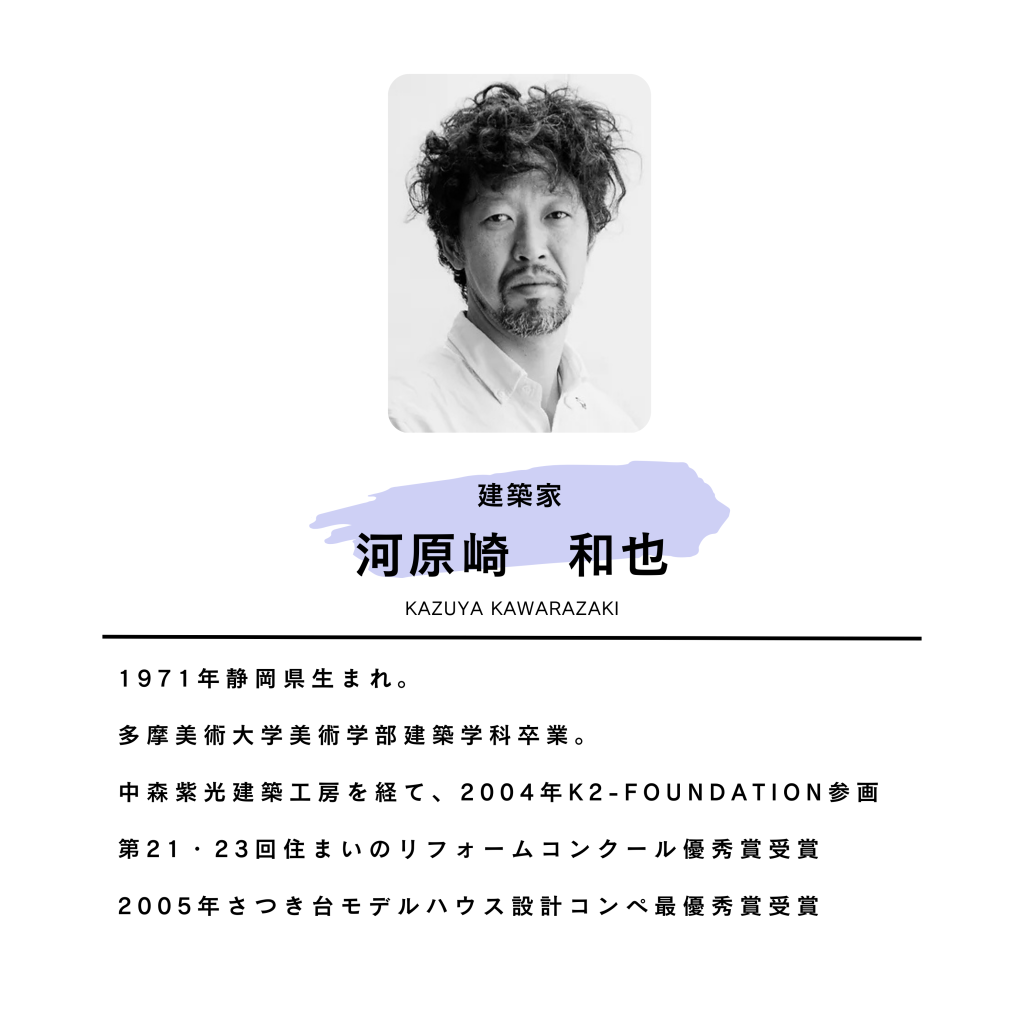 建築家
河原崎　和也
KAZUYA KAWARAZAKI

1971年静岡県生まれ。

多摩美術大学美術学部建築学科卒業。

中森紫光建築工房を経て、2004年K2-FOUNDATION参画

第21・23回住まいのリフォームコンクール優秀賞受賞

2005年さつき台モデルハウス設計コンペ最優秀賞受賞